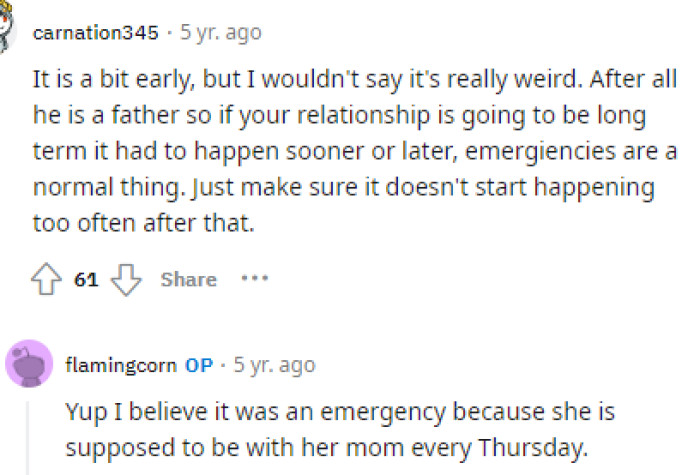 carnation345 · 5 yr. ago

It is a bit early, but I wouldn't say it's really weird. After all he is a father so if your relationship is going to be long term it had to happen sooner or later, emergiencies are a normal thing. Just make sure it doesn't start happening too often after that.

61 Share ···

flamingcorn OP · 5 yr. ago

Yup I believe it was an emergency because she is supposed to be with her mom every Thursday.